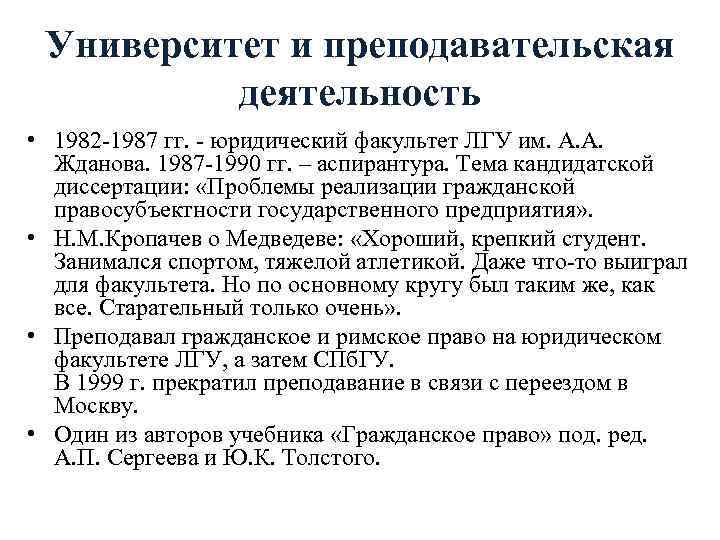 Университет и преподавательская деятельность

• 1982-1987 гг. - юридический факультет ЛГУ им. А.А. Жданова. 1987-1990 гг. – аспирантура. Тема кандидатской диссертации: «Проблемы реализации гражданской правосубъектности государственного предприятия».
• Н.М.Кропачев о Медведеве: «Хороший, крепкий студент. Занимался спортом, тяжелой атлетикой. Даже что-то выиграл для факультета. Но по основному кругу был таким же, как все. Старательный только очень».
• Преподавал гражданское и римское право на юридическом факультете ЛГУ, а затем СПбГУ.
В 1999 г. прекратил преподавание в связи с переездом в Москву.
• Один из авторов учебника «Гражданское право» под. ред. А.П. Сергеева и Ю.К. Толстого.